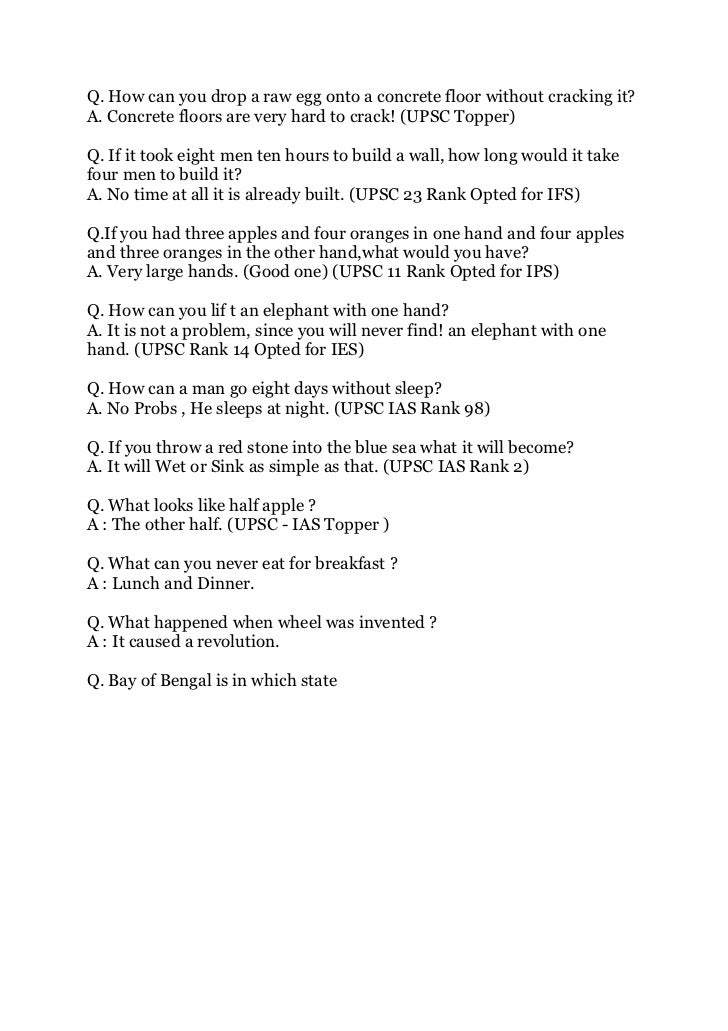 Q. How can you drop a raw egg onto a concrete floor without cracking it?
A. Concrete floors are very hard to crack! (UPSC Topper)

Q. If it took eight men ten hours to build a wall, how long would it take four men to build it?
A. No time at all it is already built. (UPSC 23 Rank Opted for IFS)

Q.If you had three apples and four oranges in one hand and four apples and three oranges in the other hand,what would you have?
A. Very large hands. (Good one) (UPSC 11 Rank Opted for IPS)

Q. How can you lif t an elephant with one hand?
A. It is not a problem, since you will never find! an elephant with one hand. (UPSC Rank 14 Opted for IES)

Q. How can a man go eight days without sleep?
A. No Probs , He sleeps at night. (UPSC IAS Rank 98)

Q. If you throw a red stone into the blue sea what it will become?
A. It will Wet or Sink as simple as that. (UPSC IAS Rank 2)

Q. What looks like half apple ?
A : The other half. (UPSC - IAS Topper )

Q. What can you never eat for breakfast ?
A : Lunch and Dinner.

Q. What happened when wheel was invented ?
A : It caused a revolution.

Q. Bay of Bengal is in which state